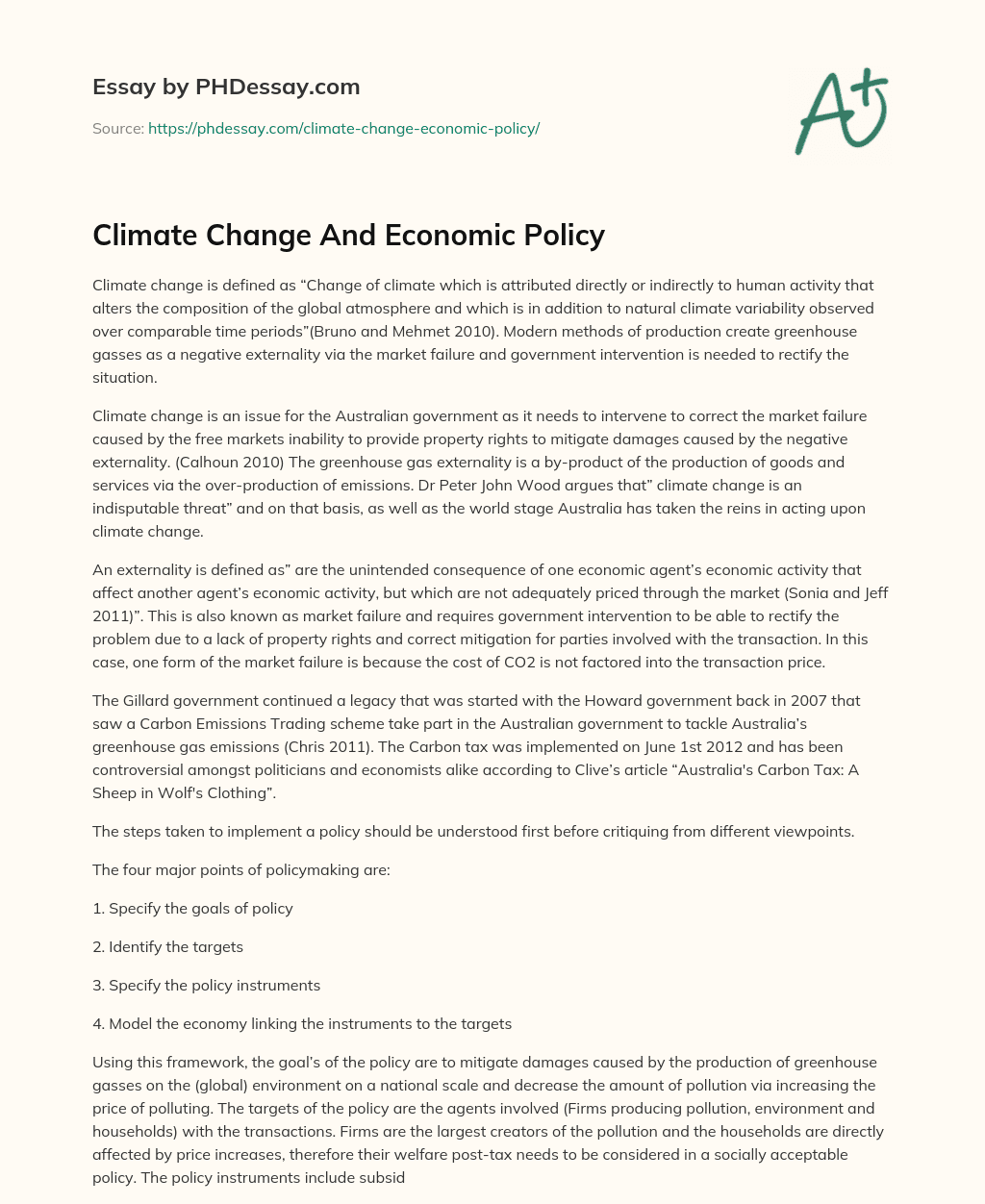 Essay by PHDessay.com

Source: https://phdessay.com/climate-change-economic-policy/

A+

Climate Change And Economic Policy

Climate change is defined as "Change of climate which is attributed directly or indirectly to human activity that alters the composition of the global atmosphere and which is in addition to natural climate variability observed over comparable time periods"(Bruno and Mehmet 2010). Modern methods of production create greenhouse gasses as a negative externality via the market failure and government intervention is needed to rectify the situation.

Climate change is an issue for the Australian government as it needs to intervene to correct the market failure caused by the free markets inability to provide property rights to mitigate damages caused by the negative externality. (Calhoun 2010) The greenhouse gas externality is a by-product of the production of goods and services via the over-production of emissions. Dr Peter John Wood argues that" climate change is an indisputable threat" and on that basis, as well as the world stage Australia has taken the reins in acting upon climate change.

An externality is defined as" are the unintended consequence of one economic agent's economic activity that affect another agent's economic activity, but which are not adequately priced through the market (Sonia and Jeff 2011)". This is also known as market failure and requires government intervention to be able to rectify the problem due to a lack of property rights and correct mitigation for parties involved with the transaction. In this case, one form of the market failure is because the cost of CO2 is not factored into the transaction price.

The Gillard government continued a legacy that was started with the Howard government back in 2007 that saw a Carbon Emissions Trading scheme take part in the Australian government to tackle Australia's greenhouse gas emissions (Chris 2011). The Carbon tax was implemented on June 1st 2012 and has been controversial amongst politicians and economists alike according to Clive's article "Australia's Carbon Tax: A Sheep in Wolf's Clothing".

The steps taken to implement a policy should be understood first before critiquing from different viewpoints.

The four major points of policymaking are:

1. Specify the goals of policy

2. Identify the targets

3. Specify the policy instruments

4. Model the economy linking the instruments to the targets

Using this framework, the goal's of the policy are to mitigate damages caused by the production of greenhouse gasses on the (global) environment on a national scale and decrease the amount of pollution via increasing the price of polluting. The targets of the policy are the agents involved (Firms producing pollution, environment and households) with the transactions. Firms are the largest creators of the pollution and the households are directly affected by price increases, therefore their welfare post-tax needs to be considered in a socially acceptable policy. The policy instruments include subsid